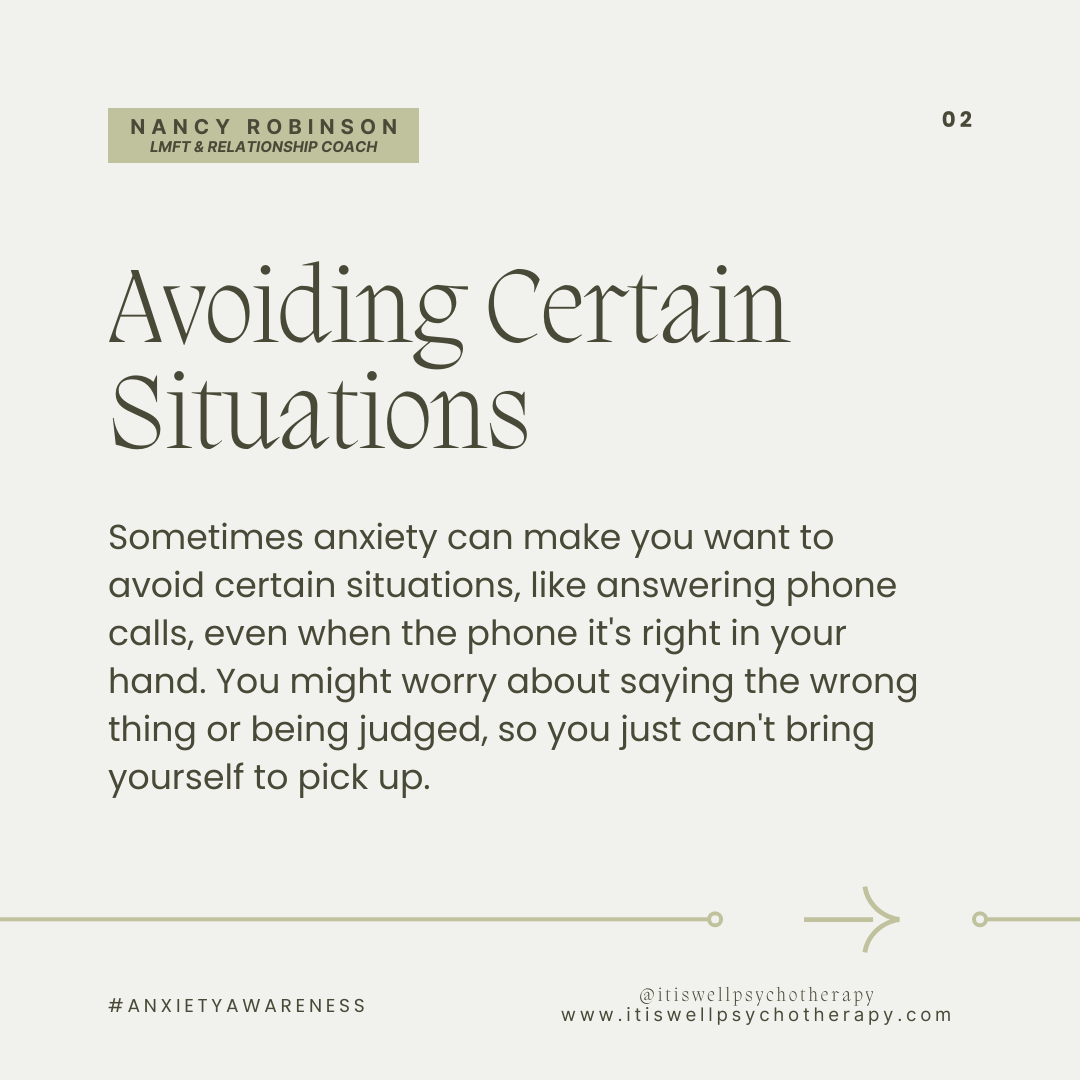 NANCY ROBINSON
LMFT & RELATIONSHIP COACH

02

Avoiding Certain Situations

Sometimes anxiety can make you want to avoid certain situations, like answering phone calls, even when the phone it's right in your hand. You might worry about saying the wrong thing or being judged, so you just can't bring yourself to pick up.

#ANXIETYAWARENESS

@itiswellpsychotherapy
www.itiswellpsychotherapy.com